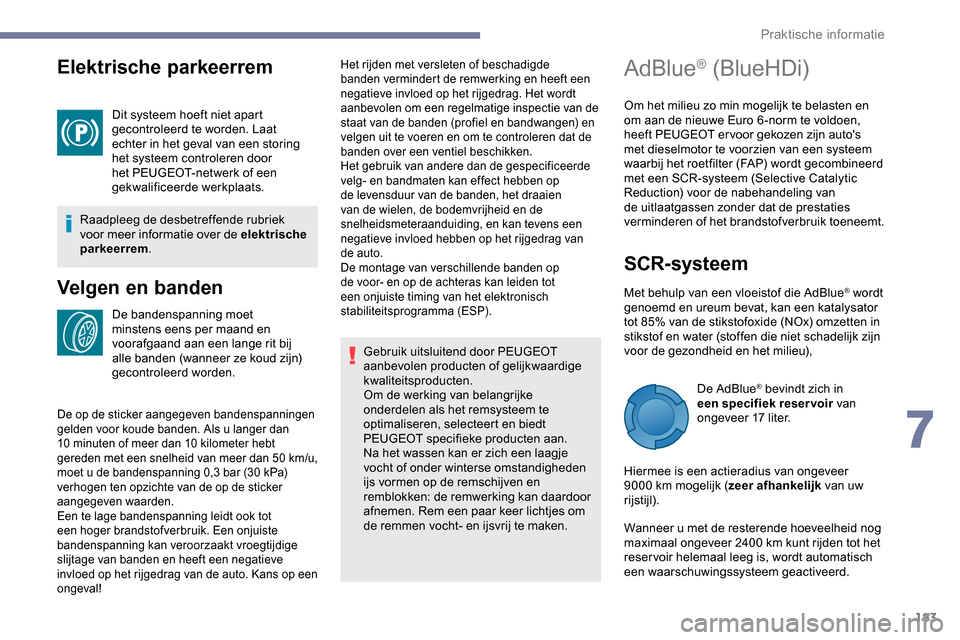 Praktische informatie

Elektrische parkeerrem

Dit systeem hoeft niet apart gecontroleerd te worden. Laat echter in het geval van een storing het systeem controleren door het PEUGEOT-netwerk of een gekwalificeerde werkplaats.

Raadpleeg de desbetreffende rubriek voor meer informatie over de **elektrische parkeerrem**.

Velgen en banden

De bandenspanning moet minstens eens per maand en voorafgaand aan een lange rit bij alle banden (wanneer ze koud zijn) gecontroleerd worden.

De op de sticker aangegeven bandenspanningen gelden voor koude banden. Als u langer dan 10 minuten of meer dan 10 kilometer hebt gereden met een snelheid van meer dan 50 km/u, moet u de bandenspanning 0,3 bar (30 kPa) verhogen ten opzichte van de op de sticker aangegeven waarden.
Een te lage bandenspanning leidt ook tot een hoger brandstofverbruik. Een onjuiste bandenspanning kan veroorzaakt vroegtijdige slijtage van banden en heeft een negatieve invloed op het rijgedrag van de auto. Kans op een ongeval!

Het rijden met versleten of beschadigde banden vermindert de remwerking en heeft een negatieve invloed op het rijgedrag. Het wordt aanbevolen om een regelmatige inspectie van de staat van de banden (profiel en bandwangen) en velgen uit te voeren en om te controleren dat de banden over een ventiel beschikken.
Het gebruik van andere dan de gespecificeerde velg- en bandmaten kan effect hebben op de levensduur van de banden, het draaien van de wielen, de bodemvrijheid en de snelheidsmeteraanduiding, en kan tevens een negatieve invloed hebben op het rijgedrag van de auto.
De montage van verschillende banden op de voor- en op de achteras kan leiden tot een onjuiste timing van het elektronisch stabiliteitsprogramma (ESP).

Gebruik uitsluitend door PEUGEOT aanbevolen producten of gelijkwaardige kwaliteitsproducten.
Om de werking van belangrijke onderdelen als het remsysteem te optimaliseren, selecteert en biedt PEUGEOT specifieke producten aan.
Na het wassen kan er zich een laagje vocht of onder winterse omstandigheden ijs vormen op de remschijven en remblokken: de remwerking kan daardoor afnemen. Rem een paar keer lichtjes om de remmen vocht- en ijsvrij te maken.

AdBlue® (BlueHDi)

Om het milieu zo min mogelijk te belasten en om aan de nieuwe Euro 6-norm te voldoen, heeft PEUGEOT ervoor gekozen zijn auto's met dieselmotor te voorzien van een systeem waarbij het roetfilter (FAP) wordt gecombineerd met een SCR-systeem (Selective Catalytic Reduction) voor de nabehandeling van de uitlaatgassen zonder dat de prestaties verminderen of het brandstofverbruik toeneemt.

SCR-systeem

Met behulp van een vloeistof die AdBlue® wordt genoemd en ureum bevat, kan een katalysator tot 85% van de stikstofoxide (NOx) omzetten in stikstof en water (stoffen die niet schadelijk zijn voor de gezondheid en het milieu),

De AdBlue® bevindt zich in **een specifiek reservoir** van ongeveer 17 liter.

Hiermee is een actieradius van ongeveer 9000 km mogelijk (**zeer afhankelijk** van uw rijstijl).

Wanneer u met de resterende hoeveelheid nog maximaal ongeveer 2400 km kunt rijden tot het reservoir helemaal leeg is, wordt automatisch een waarschuwingssysteem geactiveerd.

7

193

carmanualsonline.info